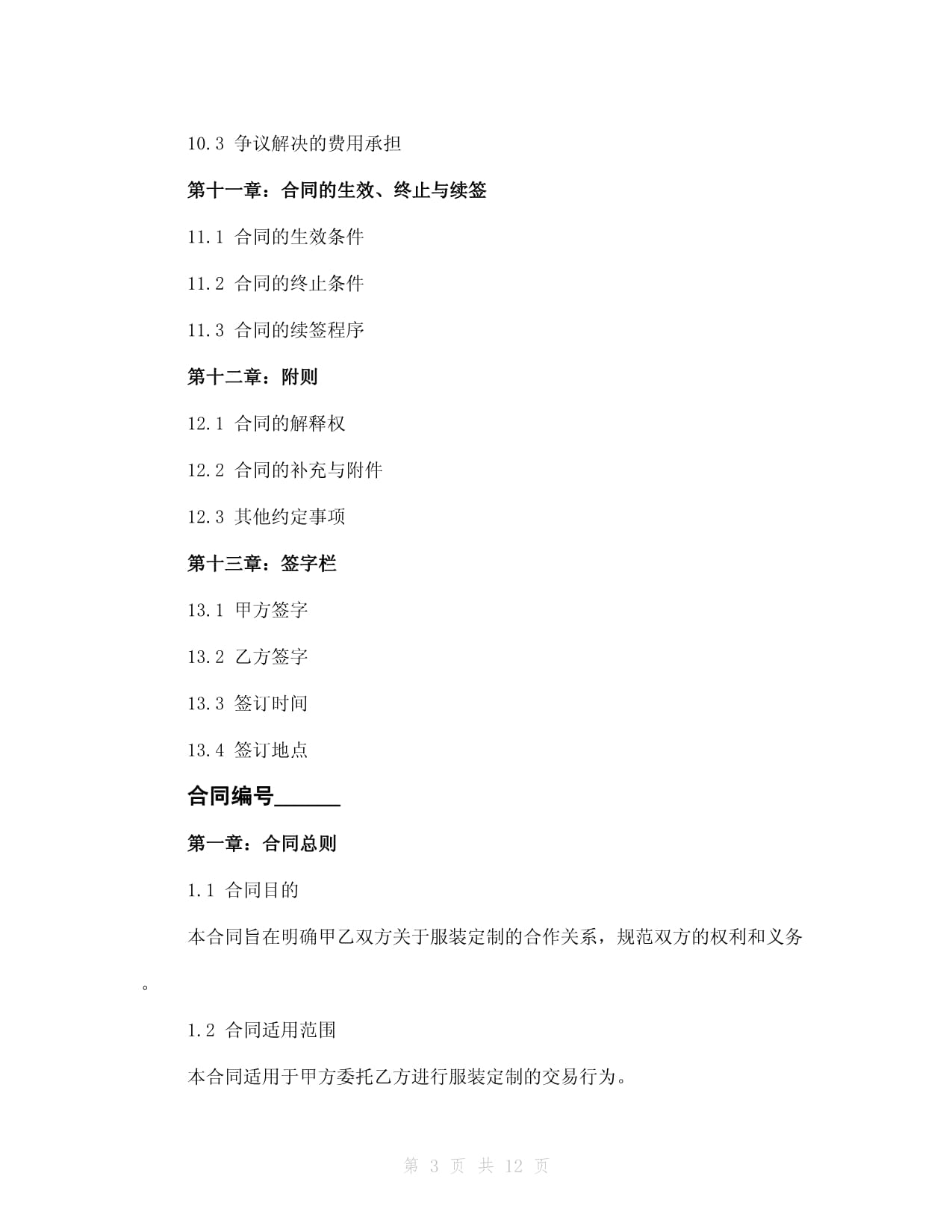 10.3 争议解决的费用承担

第十一章：合同的生效、终止与续签

11.1 合同的生效条件

11.2 合同的终止条件

11.3 合同的续签程序

第十二章：附则

12.1 合同的解释权

12.2 合同的补充与附件

12.3 其他约定事项

第十三章：签字栏

13.1 甲方签字

13.2 乙方签字

13.3 签订时间

13.4 签订地点

合同编号______

第一章：合同总则

1.1 合同目的

本合同旨在明确甲乙双方关于服装定制的合作关系，规范双方的权利和义务。

1.2 合同适用范围

本合同适用于甲方委托乙方进行服装定制的交易行为。

第 3 页 共 12 页